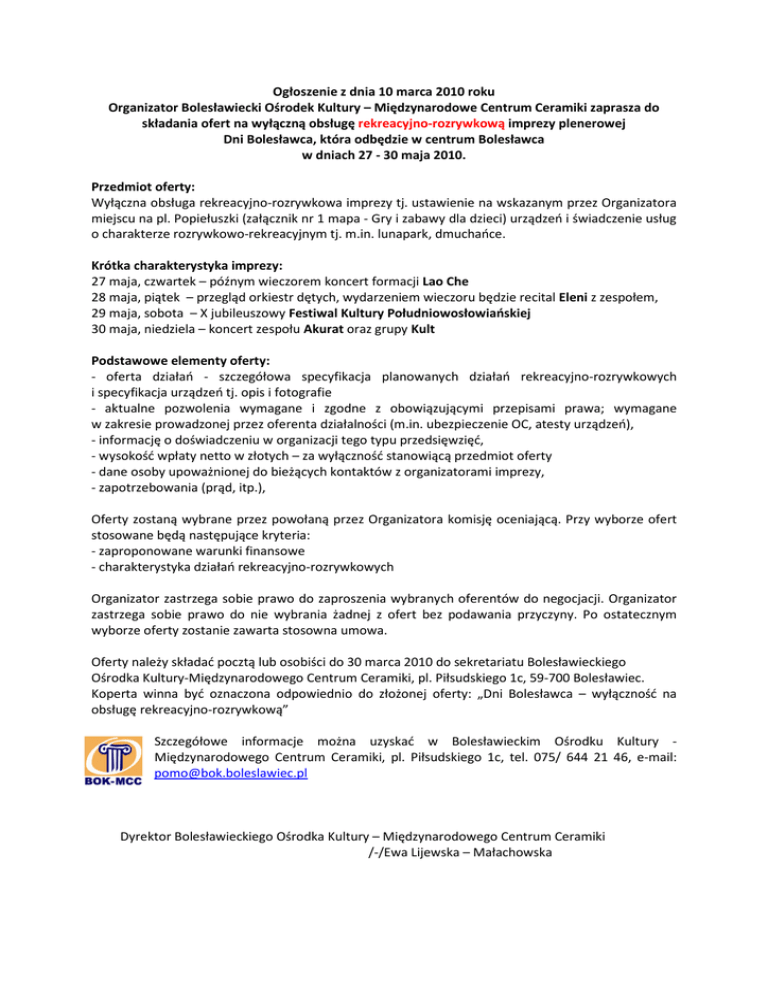 Ogłoszenie z dnia 10 marca 2010 roku
Organizator Bolesławiecki Ośrodek Kultury – Międzynarodowe Centrum Ceramiki zaprasza do składania ofert na wyłączną obsługę rekreacyjno-rozrywkową imprezy plenerowej
Dni Bolesławca, która odbędzie w centrum Bolesławca
w dniach 27 - 30 maja 2010.

Przedmiot oferty:
Wyłączna obsługa rekreacyjno-rozrywkowa imprezy tj. ustawienie na wskazanym przez Organizatora miejscu na pl. Popiełuszki (załącznik nr 1 mapa - Gry i zabawy dla dzieci) urządzeń i świadczenie usług o charakterze rozrywkowo-rekreacyjnym tj. m.in. lunapark, dmuchańce.

Krótka charakterystyka imprezy:
27 maja, czwartek – późnym wieczorem koncert formacji Lao Che
28 maja, piątek – przegląd orkiestr dętych, wydarzeniem wieczoru będzie recital Eleni z zespołem,
29 maja, sobota – X jubileuszowy Festiwal Kultury Południowosłowiańskiej
30 maja, niedziela – koncert zespołu Akurat oraz grupy Kult

Podstawowe elementy oferty:
- oferta działań - szczegółowa specyfikacja planowanych działań rekreacyjno-rozrywkowych i specyfikacja urządzeń tj. opis i fotografie
- aktualne pozwolenia wymagane i zgodne z obowiązującymi przepisami prawa; wymagane w zakresie prowadzonej przez oferenta działalności (m.in. ubezpieczenie OC, atesty urządzeń),
- informację o doświadczeniu w organizacji tego typu przedsięwzięć,
- wysokość wpłaty netto w złotych – za wyłączność stanowiącą przedmiot oferty
- dane osoby upoważnionej do bieżących kontaktów z organizatorami imprezy,
- zapotrzebowania (prąd, itp.),

Oferty zostaną wybrane przez powołaną przez Organizatora komisję oceniającą. Przy wyborze ofert stosowane będą następujące kryteria:
- zaproponowane warunki finansowe
- charakterystyka działań rekreacyjno-rozrywkowych

Organizator zastrzega sobie prawo do zaproszenia wybranych oferentów do negocjacji. Organizator zastrzega sobie prawo do nie wybrania żadnej z ofert bez podawania przyczyny. Po ostatecznym wyborze oferty zostanie zawarta stosowna umowa.

Oferty należy składać pocztą lub osobiści do 30 marca 2010 do sekretariatu Bolesławieckiego Ośrodka Kultury-Międzynarodowego Centrum Ceramiki, pl. Piłsudskiego 1c, 59-700 Bolesławiec. Koperta winna być oznaczona odpowiednio do złożonej oferty: „Dni Bolesławca – wyłączność na obsługę rekreacyjno-rozrywkową”

BOK-MCC
Szczegółowe informacje można uzyskać w Bolesławieckim Ośrodku Kultury - Międzynarodowego Centrum Ceramiki, pl. Piłsudskiego 1c, tel. 075/ 644 21 46, e-mail: pomo@bok.boleslawiec.pl

Dyrektor Bolesławieckiego Ośrodka Kultury – Międzynarodowego Centrum Ceramiki
/-/Ewa Lijewska – Małachowska